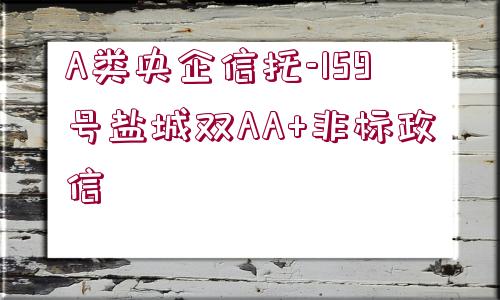 A类央企信托-159号盐城双AA+非标政信